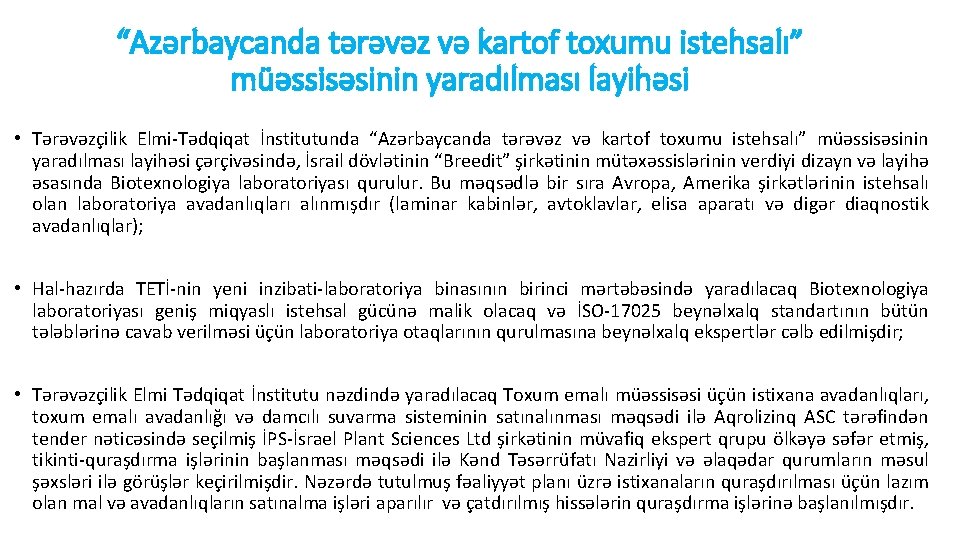 “Azərbaycanda tərəvəz və kartof toxumu istehsalı” müəssisəsinin yaradılması layihəsi

• Tərəvəzçilik Elmi-Tədqiqat İnstitutunda “Azərbaycanda tərəvəz və kartof toxumu istehsalı” müəssisəsinin yaradılması layihəsi çərçivəsində, İsrail dövlətinin “Breedit” şirkətinin mütəxəssislərinin verdiyi dizayn və layihə əsasında Biotexnologiya laboratoriyası qurulur. Bu məqsədlə bir sıra Avropa, Amerika şirkətlərinin istehsalı olan laboratoriya avadanlıqları alınmışdır (laminar kabinlər, avtoklavlar, elisa aparatı və digər diaqnostik avadanlıqlar);

• Hal-hazırda TETİ-nin yeni inzibati-laboratoriya binasının birinci mərtəbəsində yaradılacaq Biotexnologiya laboratoriyası geniş miqyaslı istehsal gücünə malik olacaq və İSO-17025 beynəlxalq standartının bütün tələblərinə cavab verilməsi üçün laboratoriya otaqlarının qurulmasına beynəlxalq ekspertlər cəlb edilmişdir;

• Tərəvəzçilik Elmi Tədqiqat İnstitutu nəzdində yaradılacaq Toxum emalı müəssisəsi üçün istixana avadanlıqları, toxum emalı avadanlığı və damcılı suvarma sisteminin satınalınması məqsədi ilə Aqrolizinq ASC tərəfindən tender nəticəsində seçilmiş İPS-İsrael Plant Sciences Ltd şirkətinin müvafiq ekspert qrupu ölkəyə səfər etmiş, tikinti-quraşdırma işlərinin başlanması məqsədi ilə Kənd Təsərrüfatı Nazirliyi və əlaqədar qurumların məsul şəxsləri ilə görüşlər keçirilmişdir. Nəzərdə tutulmuş fəaliyyət planı üzrə istixanaların quraşdırılması üçün lazım olan mal və avadanlıqların satınalma işləri aparılır və çatdırılmış hissələrin quraşdırma işlərinə başlanılmışdır.